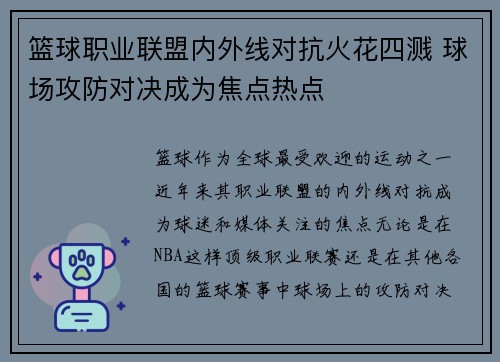 篮球职业联盟内外线对抗火花四溅 球场攻防对决成为焦点热点

篮球作为全球最受欢迎的运动之一近年来其职业联盟的内外线对抗成为球迷和媒体关注的焦点无论是在NBA这样顶级职业联赛还是在其他各国的篮球赛事中球场上的攻防对决